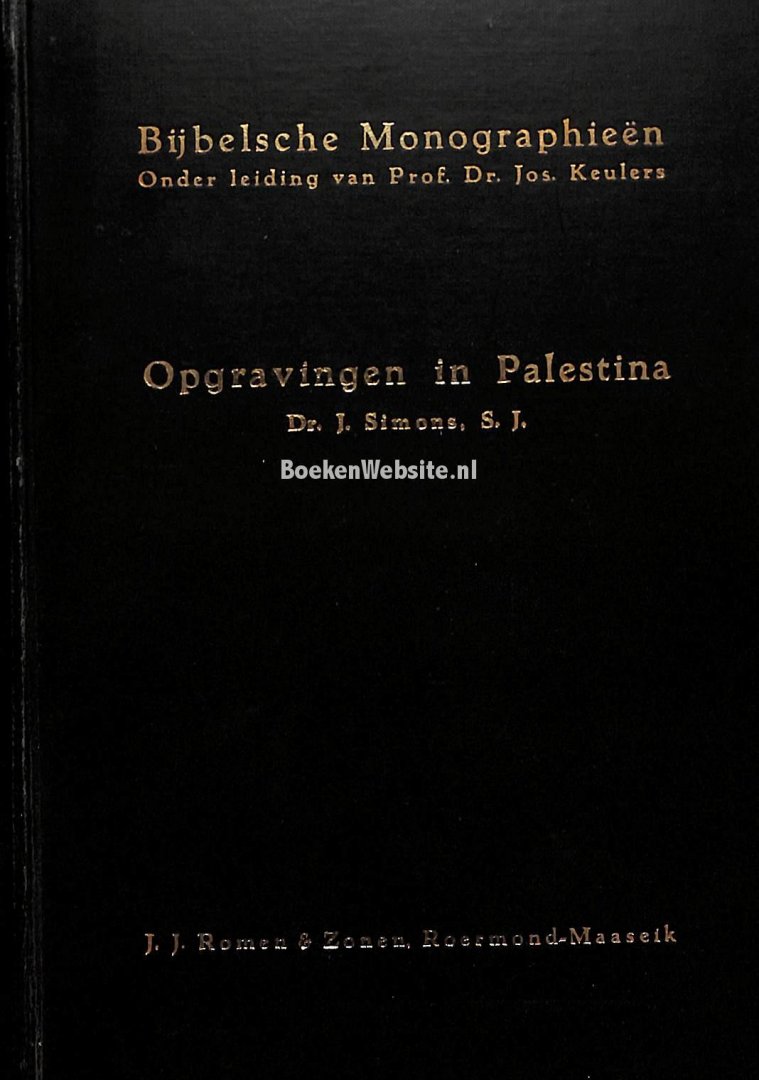 Bijbelsche Monographieën
Onder leiding van Prof. Dr. Jos. Keulers

Opgravingen in Palestina
Dr. J. Simons, S. J.

J. J. Romen & Zonen, Roermond-Maaseik

BoekenWebsite.nl